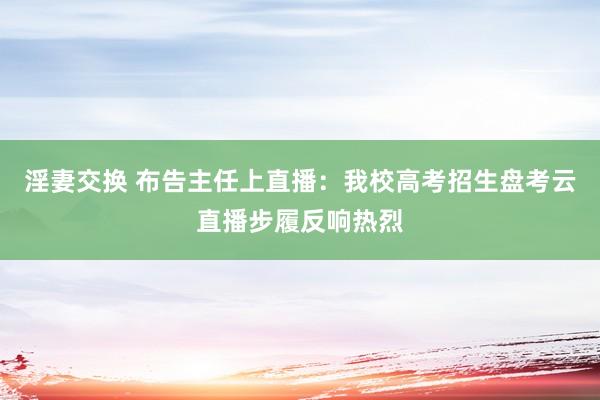 淫妻交换 布告主任上直播：我校高考招生盘考云直播步履反响热烈